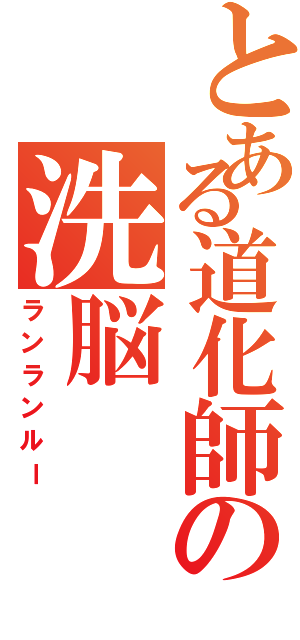 とある道化師の洗脳

ランランルー